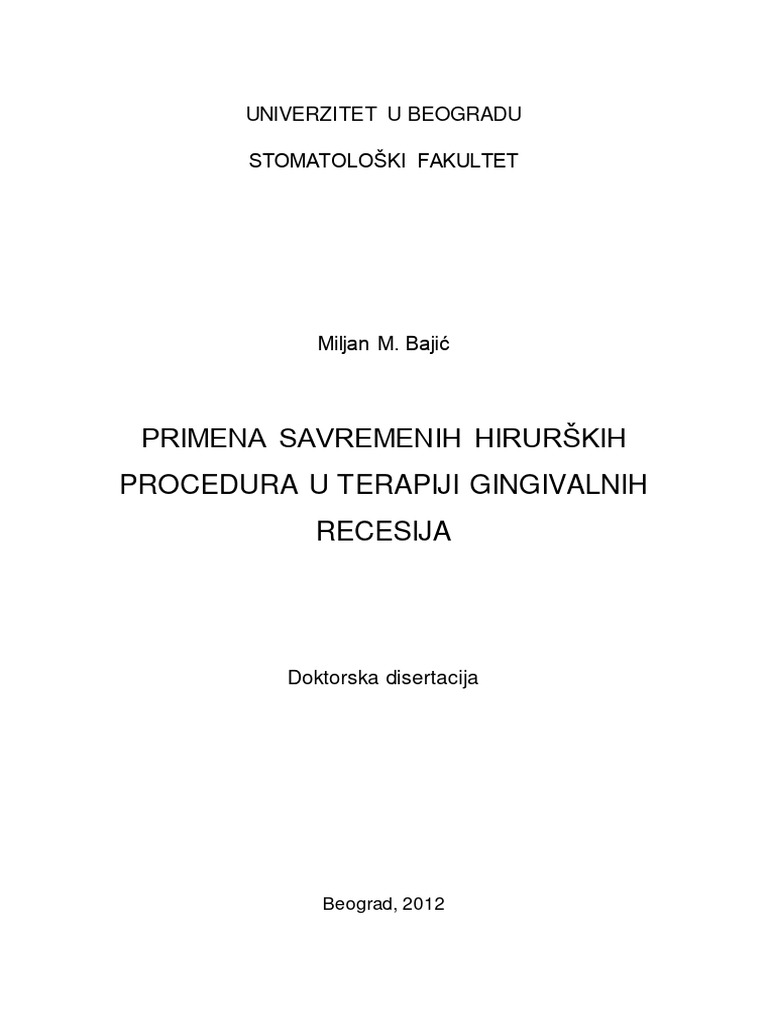 UNIVERZITET U BEOGRADU

STOMATOLOŠKI FAKULTET

Miljan M. Bajić

PRIMENA SAVREMENIH HIRURŠKIH PROCEDURA U TERAPIJI GINGIVALNIH RECESIJA

Doktorska disertacija

Beograd, 2012